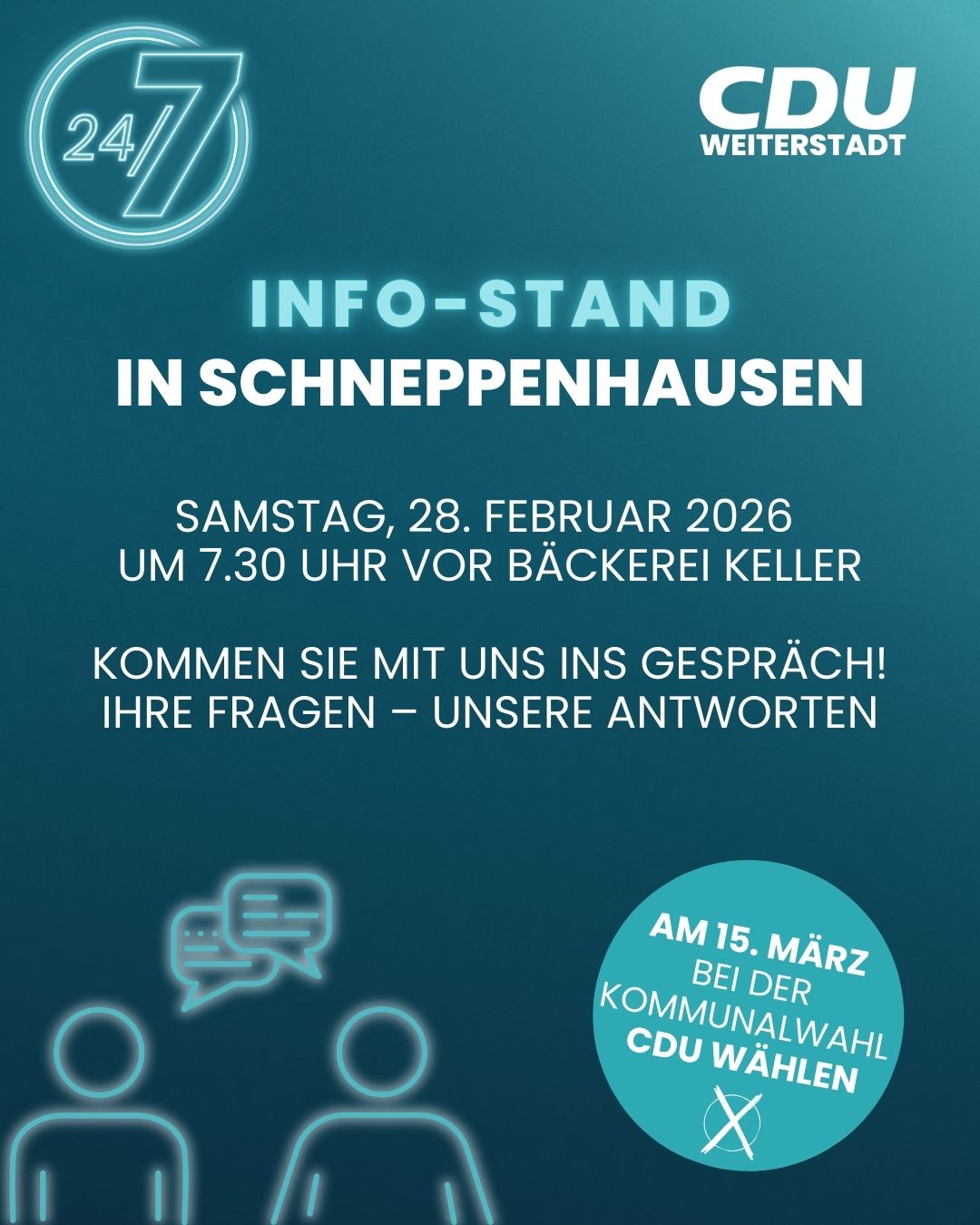 24/7

CDU
WEITERSTADT

INFO-STAND
IN SCHNEPPENHAUSEN

SAMSTAG, 28. FEBRUAR 2026
UM 7.30 UHR VOR BÄCKEREI KELLER

KOMMEN SIE MIT UNS INS GESPRÄCH!
IHRE FRAGEN – UNSERE ANTWORTEN

AM 15. MÄRZ
BEI DER
KOMMUNALWAHL
CDU WÄHLEN